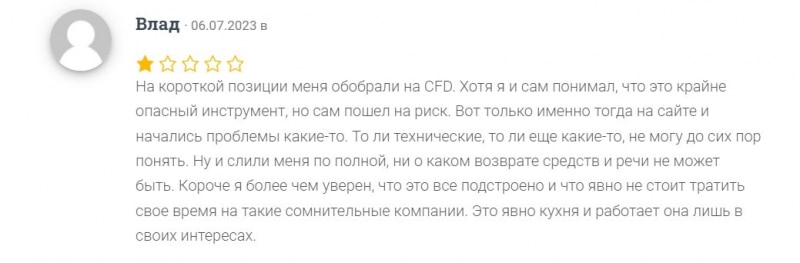 Влад · 06.07.2023 в

На короткой позиции меня обобрали на CFD. Хотя я и сам понимал, что это крайне опасный инструмент, но сам пошел на риск. Вот только именно тогда на сайте и начались проблемы какие-то. То ли технические, то ли еще какие-то, не могу до сих пор понять. Ну и слили меня по полной, ни о каком возврате средств и речи не может быть. Короче я более чем уверен, что это все подстроено и что явно не стоит тратить свое время на такие сомнительные компании. Это явно кухня и работает она лишь в своих интересах.